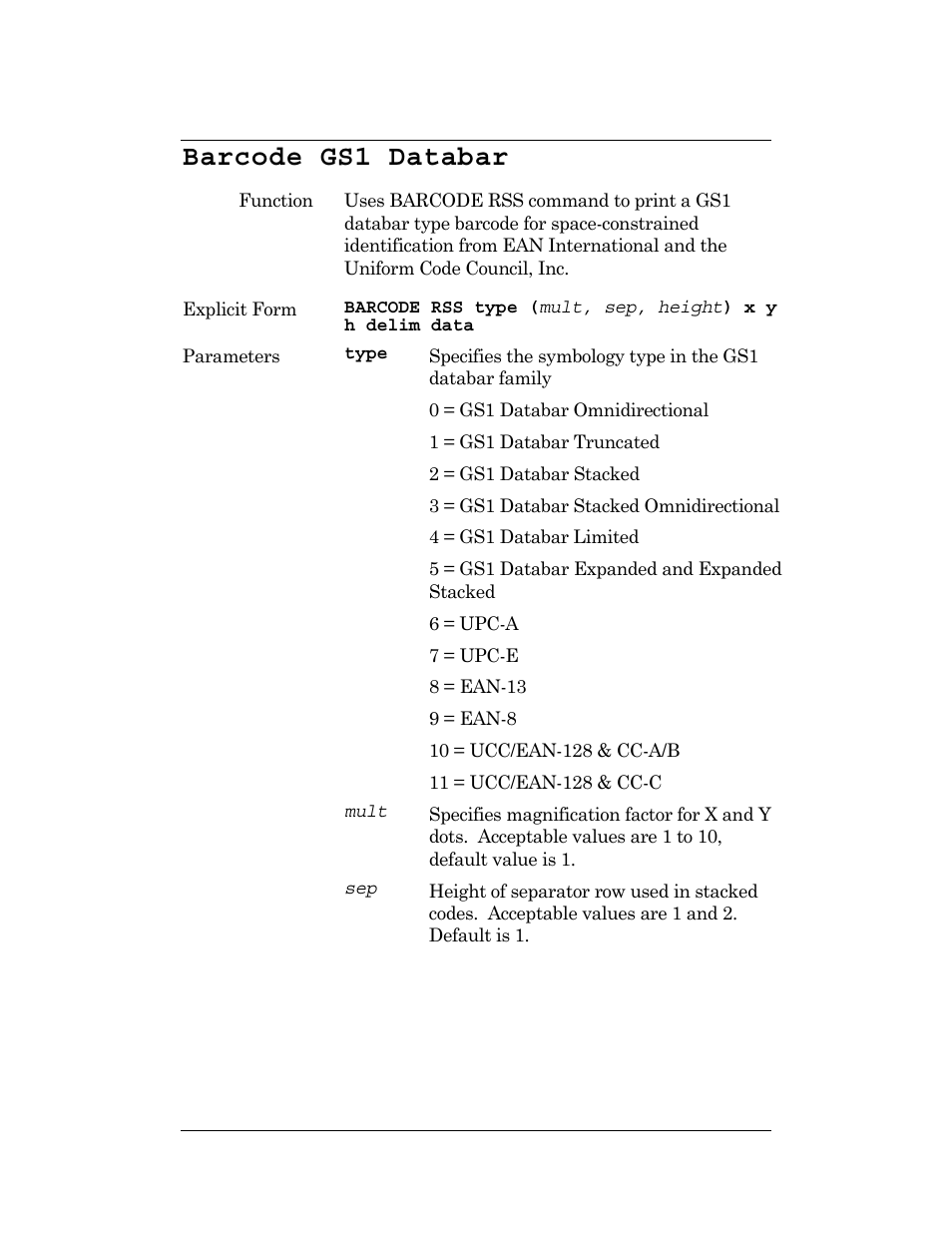 Barcode GS1 Databar

Function
Uses BARCODE RSS command to print a GS1 databar type barcode for space-constrained identification from EAN International and the Uniform Code Council, Inc.

Explicit Form
BARCODE RSS type (mult, sep, height) x y h delim data

Parameters
type
Specifies the symbology type in the GS1 databar family

0 = GS1 Databar Omnidirectional

1 = GS1 Databar Truncated

2 = GS1 Databar Stacked

3 = GS1 Databar Stacked Omnidirectional

4 = GS1 Databar Limited

5 = GS1 Databar Expanded and Expanded Stacked

6 = UPC-A

7 = UPC-E

8 = EAN-13

9 = EAN-8

10 = UCC/EAN-128 & CC-A/B

11 = UCC/EAN-128 & CC-C

mult
Specifies magnification factor for X and Y dots. Acceptable values are 1 to 10, default value is 1.

sep
Height of separator row used in stacked codes. Acceptable values are 1 and 2. Default is 1.